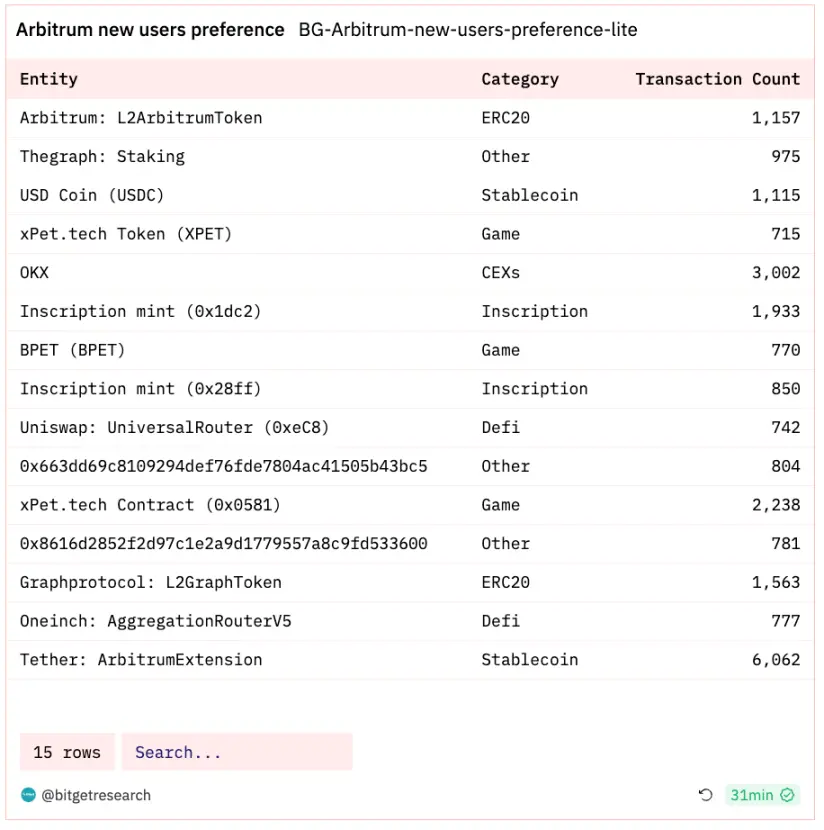 Arbitrum new users preference BG-Arbitrum-new-users-preference-lite

| Entity | Category | Transaction Count |
|---|---|---|
| Arbitrum: L2ArbitrumToken | ERC20 | 1,157 |
| Thegraph: Staking | Other | 975 |
| USD Coin (USDC) | Stablecoin | 1,115 |
| xPet.tech Token (XPET) | Game | 715 |
| OKX | CEXs | 3,002 |
| Inscription mint (0x1dc2) | Inscription | 1,933 |
| BPET (BPET) | Game | 770 |
| Inscription mint (0x28ff) | Inscription | 850 |
| Uniswap: UniversalRouter (0xeC8) | Defi | 742 |
| 0x663dd69c8109294def76fde7804ac41505b43bc5 | Other | 804 |
| xPet.tech Contract (0x0581) | Game | 2,238 |
| 0x8616d2852f2d97c1e2a9d1779557a8c9fd533600 | Other | 781 |
| Graphprotocol: L2GraphToken | ERC20 | 1,563 |
| Oneinch: AggregationRouterV5 | Defi | 777 |
| Tether: ArbitrumExtension | Stablecoin | 6,062 |

15 rows Search...

@bitgetresearch

31min